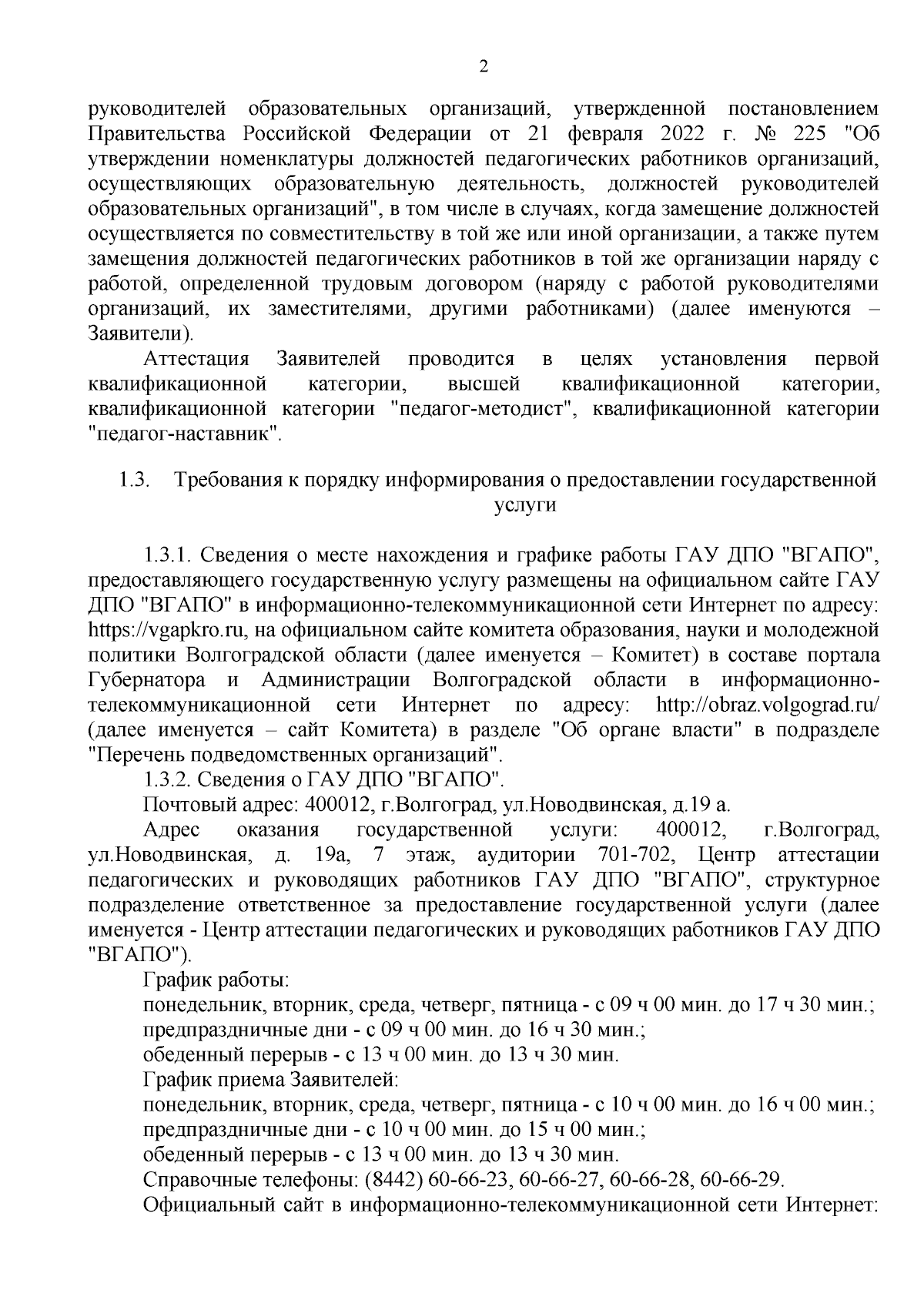 2

руководителей образовательных организаций, утвержденной постановлением Правительства Российской Федерации от 21 февраля 2022 г. № 225 "Об утверждении номенклатуры должностей педагогических работников организаций, осуществляющих образовательную деятельность, должностей руководителей образовательных организаций", в том числе в случаях, когда замещение должностей осуществляется по совместительству в той же или иной организации, а также путем замещения должностей педагогических работников в той же организации наряду с работой, определенной трудовым договором (наряду с работой руководителями организаций, их заместителями, другими работниками) (далее именуются – Заявители).

Аттестация Заявителей проводится в целях установления первой квалификационной категории, высшей квалификационной категории, квалификационной категории "педагог-методист", квалификационной категории "педагог-наставник".

1.3. Требования к порядку информирования о предоставлении государственной услуги

1.3.1. Сведения о месте нахождения и графике работы ГАУ ДПО "ВГАПО", предоставляющего государственную услугу размещены на официальном сайте ГАУ ДПО "ВГАПО" в информационно-телекоммуникационной сети Интернет по адресу: https://vgapkro.ru, на официальном сайте комитета образования, науки и молодежной политики Волгоградской области (далее именуется – Комитет) в составе портала Губернатора и Администрации Волгоградской области в информационно-телекоммуникационной сети Интернет по адресу: http://obraz.volgograd.ru/ (далее именуется – сайт Комитета) в разделе "Об органе власти" в подразделе "Перечень подведомственных организаций".

1.3.2. Сведения о ГАУ ДПО "ВГАПО".

Почтовый адрес: 400012, г.Волгоград, ул.Новодвинская, д.19 а.

Адрес оказания государственной услуги: 400012, г.Волгоград, ул.Новодвинская, д. 19а, 7 этаж, аудитории 701-702, Центр аттестации педагогических и руководящих работников ГАУ ДПО "ВГАПО", структурное подразделение ответственное за предоставление государственной услуги (далее именуется - Центр аттестации педагогических и руководящих работников ГАУ ДПО "ВГАПО").

График работы:
понедельник, вторник, среда, четверг, пятница - с 09 ч 00 мин. до 17 ч 30 мин.;
предпраздничные дни - с 09 ч 00 мин. до 16 ч 30 мин.;
обеденный перерыв - с 13 ч 00 мин. до 13 ч 30 мин.

График приема Заявителей:
понедельник, вторник, среда, четверг, пятница - с 10 ч 00 мин. до 16 ч 00 мин.;
предпраздничные дни - с 10 ч 00 мин. до 15 ч 00 мин.;
обеденный перерыв - с 13 ч 00 мин. до 13 ч 30 мин.

Справочные телефоны: (8442) 60-66-23, 60-66-27, 60-66-28, 60-66-29.

Официальный сайт в информационно-телекоммуникационной сети Интернет: